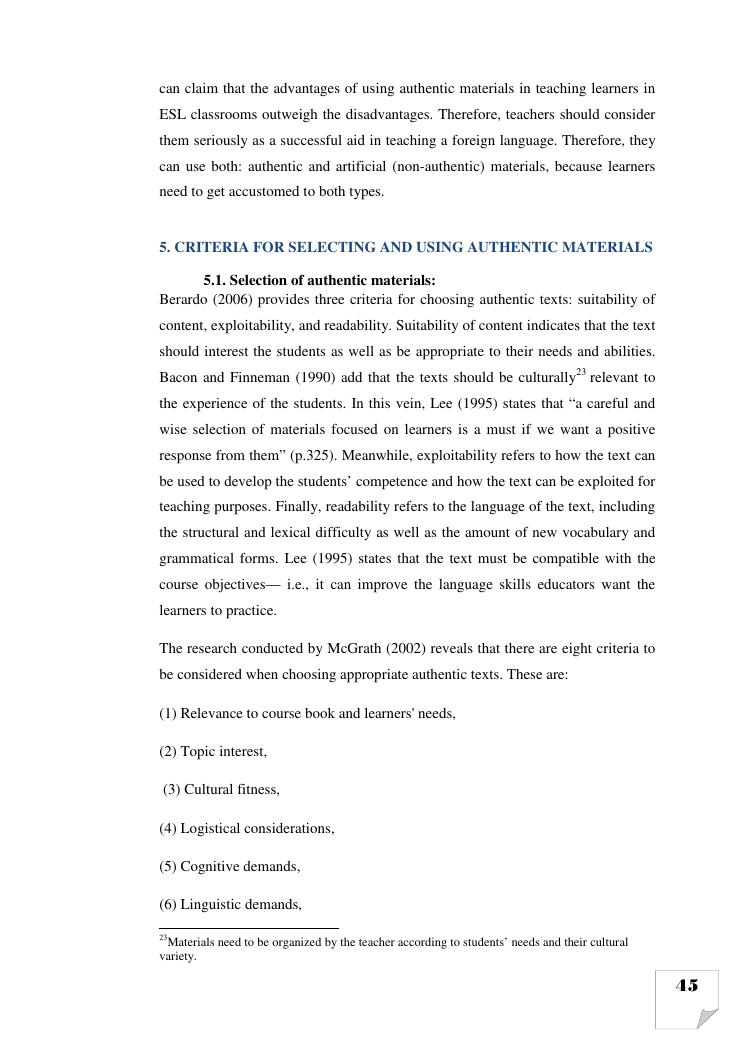 can claim that the advantages of using authentic materials in teaching learners in ESL classrooms outweigh the disadvantages. Therefore, teachers should consider them seriously as a successful aid in teaching a foreign language. Therefore, they can use both: authentic and artificial (non-authentic) materials, because learners need to get accustomed to both types.

5. CRITERIA FOR SELECTING AND USING AUTHENTIC MATERIALS

5.1. Selection of authentic materials:

Berardo (2006) provides three criteria for choosing authentic texts: suitability of content, exploitability, and readability. Suitability of content indicates that the text should interest the students as well as be appropriate to their needs and abilities. Bacon and Finneman (1990) add that the texts should be culturally$^{23}$ relevant to the experience of the students. In this vein, Lee (1995) states that “a careful and wise selection of materials focused on learners is a must if we want a positive response from them” (p.325). Meanwhile, exploitability refers to how the text can be used to develop the students’ competence and how the text can be exploited for teaching purposes. Finally, readability refers to the language of the text, including the structural and lexical difficulty as well as the amount of new vocabulary and grammatical forms. Lee (1995) states that the text must be compatible with the course objectives— i.e., it can improve the language skills educators want the learners to practice.

The research conducted by McGrath (2002) reveals that there are eight criteria to be considered when choosing appropriate authentic texts. These are:

(1) Relevance to course book and learners' needs,

(2) Topic interest,

(3) Cultural fitness,

(4) Logistical considerations,

(5) Cognitive demands,

(6) Linguistic demands,

$^{23}$Materials need to be organized by the teacher according to students’ needs and their cultural variety.

45